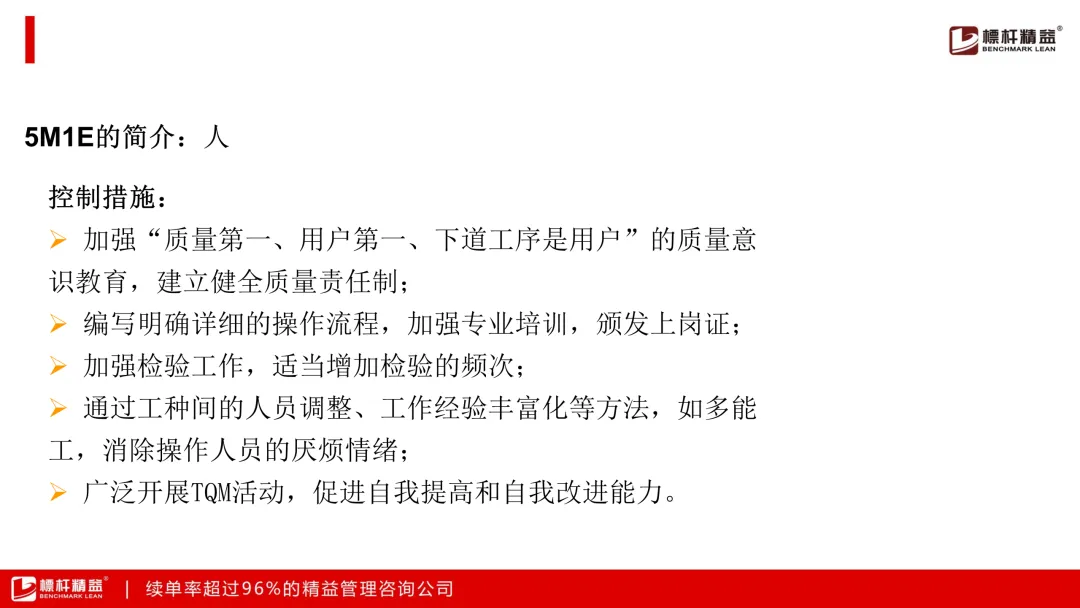 標杆精益®
BENCHMARK LEAN

5M1E的简介：人

控制措施：

➢ 加强“质量第一、用户第一、下道工序是用户”的质量意识教育，建立健全质量责任制；

➢ 编写明确详细的操作流程，加强专业培训，颁发上岗证；

➢ 加强检验工作，适当增加检验的频次；

➢ 通过工种间的人员调整、工作经验丰富化等方法，如多能工，消除操作人员的厌烦情绪；

➢ 广泛开展TQM活动，促进自我提高和自我改进能力。

標杆精益®
BENCHMARK LEAN
| 续单率超过96%的精益管理咨询公司